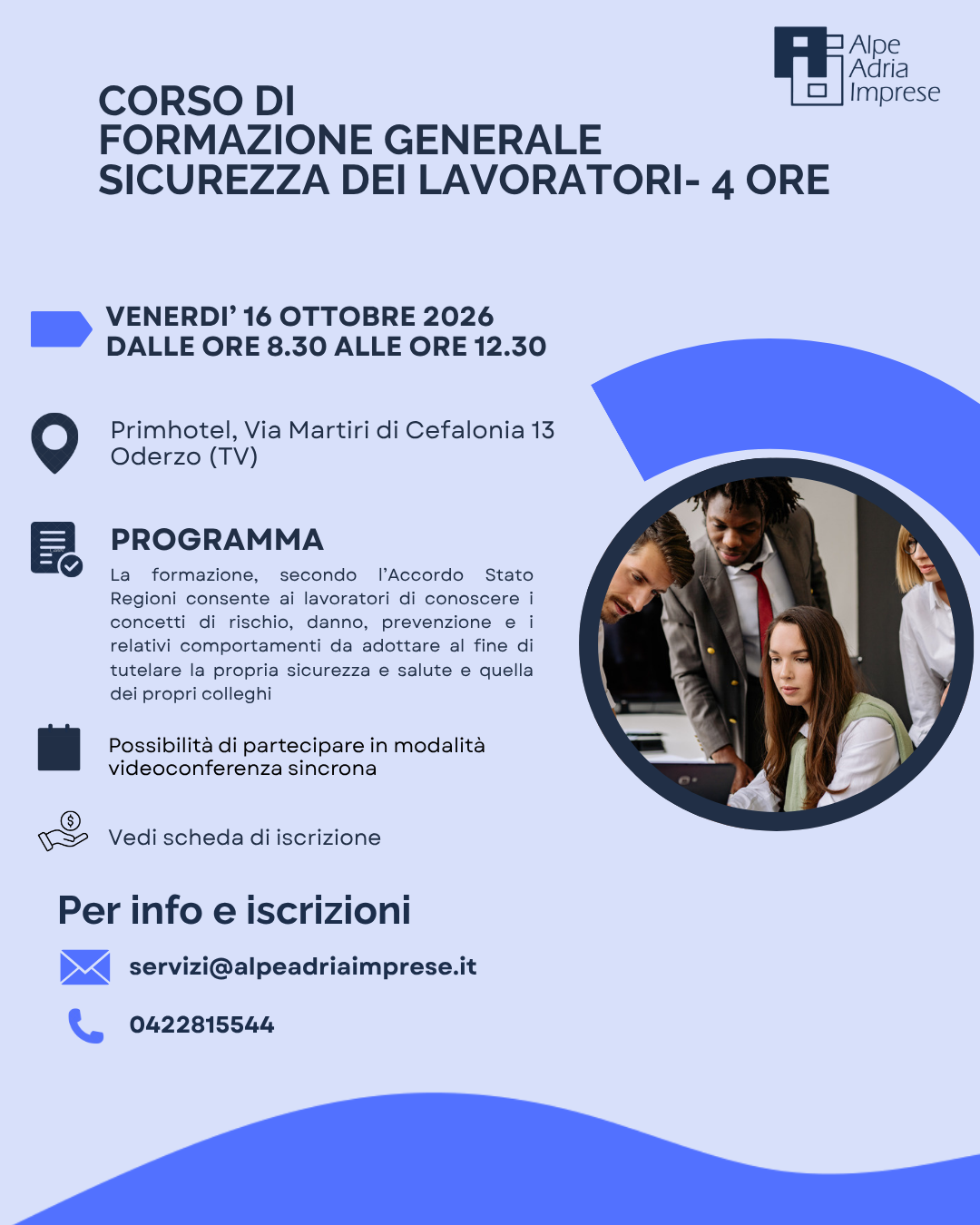 Alpe
Adria
Imprese

CORSO DI
FORMAZIONE GENERALE
SICUREZZA DEI LAVORATORI- 4 ORE

VENERDI' 16 OTTOBRE 2026
DALLE ORE 8.30 ALLE ORE 12.30

Primhotel, Via Martiri di Cefalonia 13
Oderzo (TV)

PROGRAMMA

La formazione, secondo l'Accordo Stato Regioni consente ai lavoratori di conoscere i concetti di rischio, danno, prevenzione e i relativi comportamenti da adottare al fine di tutelare la propria sicurezza e salute e quella dei propri colleghi

Possibilità di partecipare in modalità videoconferenza sincrona

Vedi scheda di iscrizione

Per info e iscrizioni

servizi@alpeadriaimprese.it

0422815544